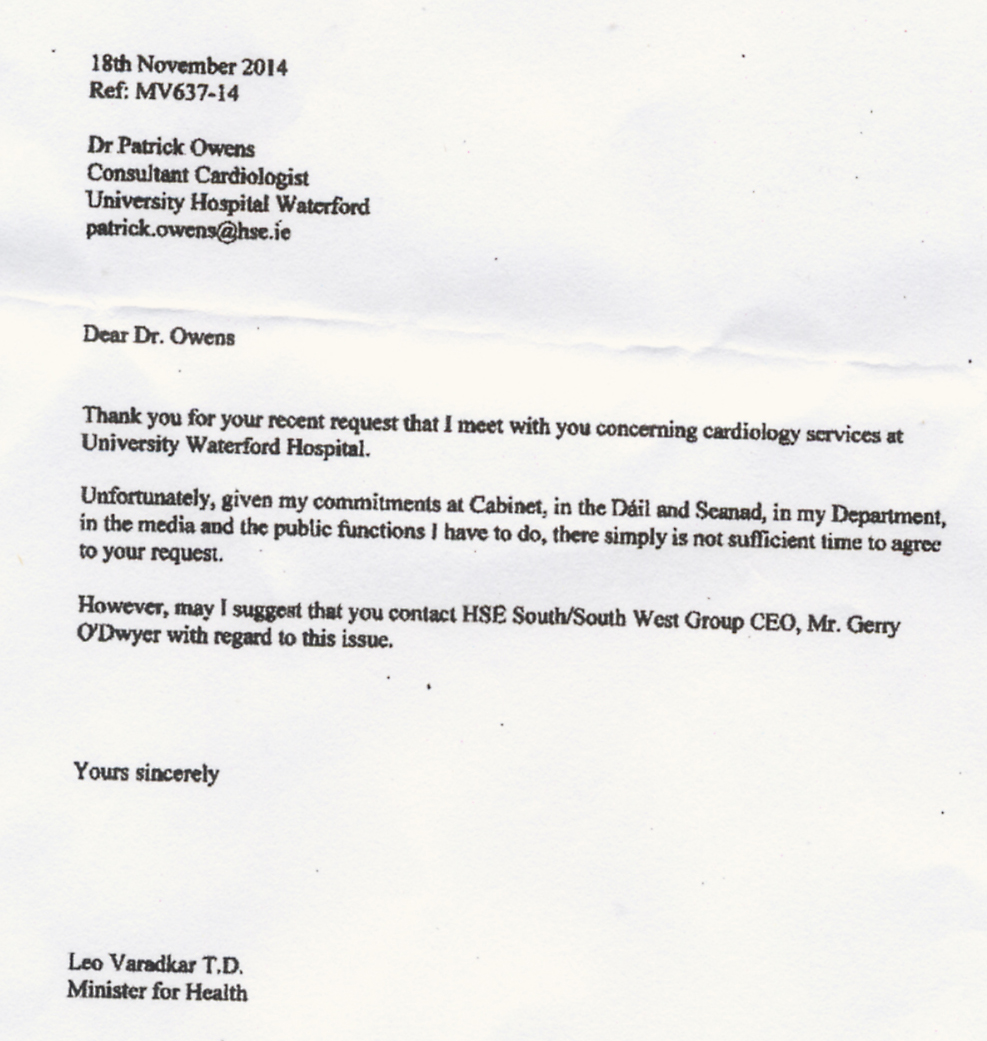 18th November 2014
Ref: MV637-14

Dr Patrick Owens
Consultant Cardiologist
University Hospital Waterford
patrick.owens@hse.ie

Dear Dr. Owens

Thank you for your recent request that I meet with you concerning cardiology services at University Waterford Hospital.

Unfortunately, given my commitments at Cabinet, in the Dáil and Seanad, in my Department, in the media and the public functions I have to do, there simply is not sufficient time to agree to your request.

However, may I suggest that you contact HSE South/South West Group CEO, Mr. Gerry O'Dwyer with regard to this issue.

Yours sincerely

Leo Varadkar T.D.
Minister for Health